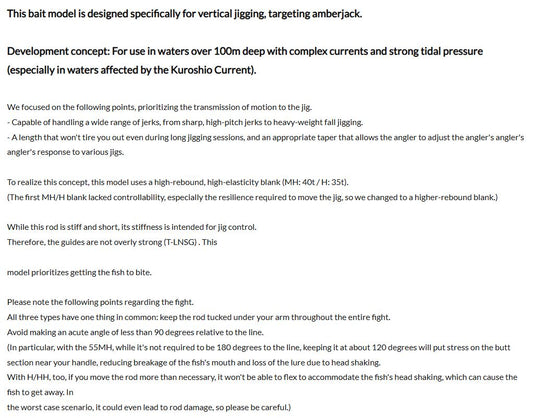 This bait model is designed specifically for vertical jigging, targeting amberjack.

Development concept: For use in waters over 100m deep with complex currents and strong tidal pressure (especially in waters affected by the Kuroshio Current).

We focused on the following points, prioritizing the transmission of motion to the jig.
- Capable of handling a wide range of jerks, from sharp, high-pitch jerks to heavy-weight fall jigging.
- A length that won't tire you out even during long jigging sessions, and an appropriate taper that allows the angler to adjust the angler's angler's angler's response to various jigs.

To realize this concept, this model uses a high-rebound, high-elasticity blank (MH: 40t / H: 35t).
(The first MH/H blank lacked controllability, especially the resilience required to move the jig, so we changed to a higher-rebound blank.)

While this rod is stiff and short, its stiffness is intended for jig control.
Therefore, the guides are not overly strong (T-LNSG) . This

model prioritizes getting the fish to bite.

Please note the following points regarding the fight.
All three types have one thing in common: keep the rod tucked under your arm throughout the entire fight.
Avoid making an acute angle of less than 90 degrees relative to the line.
(In particular, with the 55MH, while it's not required to be 180 degrees to the line, keeping it at about 120 degrees will put stress on the butt section near your handle, reducing breakage of the fish's mouth and loss of the lure due to head shaking.
With H/HH, too, if you move the rod more than necessary, it won't be able to flex to accommodate the fish's head shaking, which can cause the fish to get away. In
the worst case scenario, it could even lead to rod damage, so please be careful.)